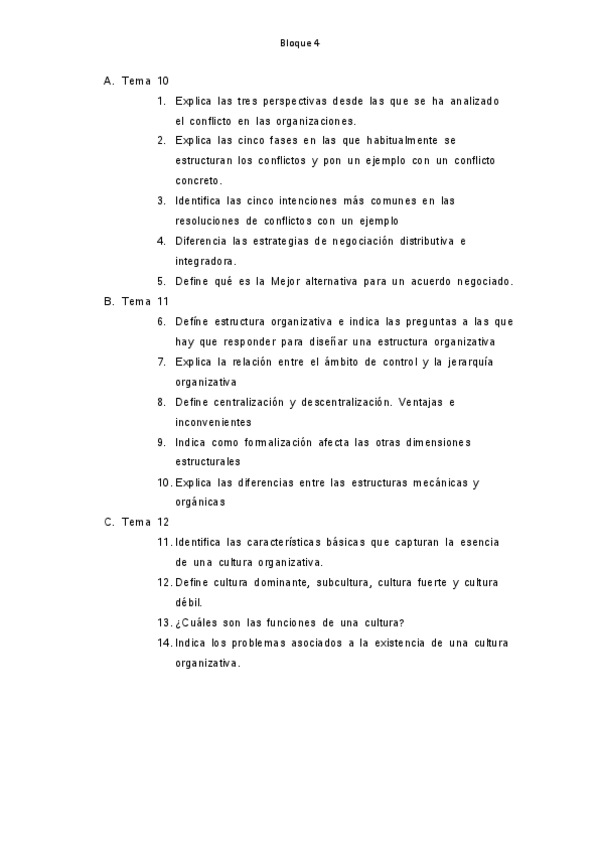 Bloque 4

A. Tema 10

1. Explica las tres perspectivas desde las que se ha analizado el conflicto en las organizaciones.
2. Explica las cinco fases en las que habitualmente se estructuran los conflictos y pon un ejemplo con un conflicto concreto.
3. Identifica las cinco intenciones más comunes en las resoluciones de conflictos con un ejemplo
4. Diferencia las estrategias de negociación distributiva e integradora.
5. Define qué es la Mejor alternativa para un acuerdo negociado.

B. Tema 11

6. Define estructura organizativa e indica las preguntas a las que hay que responder para diseñar una estructura organizativa
7. Explica la relación entre el ámbito de control y la jerarquía organizativa
8. Define centralización y descentralización. Ventajas e inconvenientes
9. Indica como formalización afecta las otras dimensiones estructurales
10. Explica las diferencias entre las estructuras mecánicas y orgánicas

C. Tema 12

11. Identifica las características básicas que capturan la esencia de una cultura organizativa.
12. Define cultura dominante, subcultura, cultura fuerte y cultura débil.
13. ¿Cuáles son las funciones de una cultura?
14. Indica los problemas asociados a la existencia de una cultura organizativa.